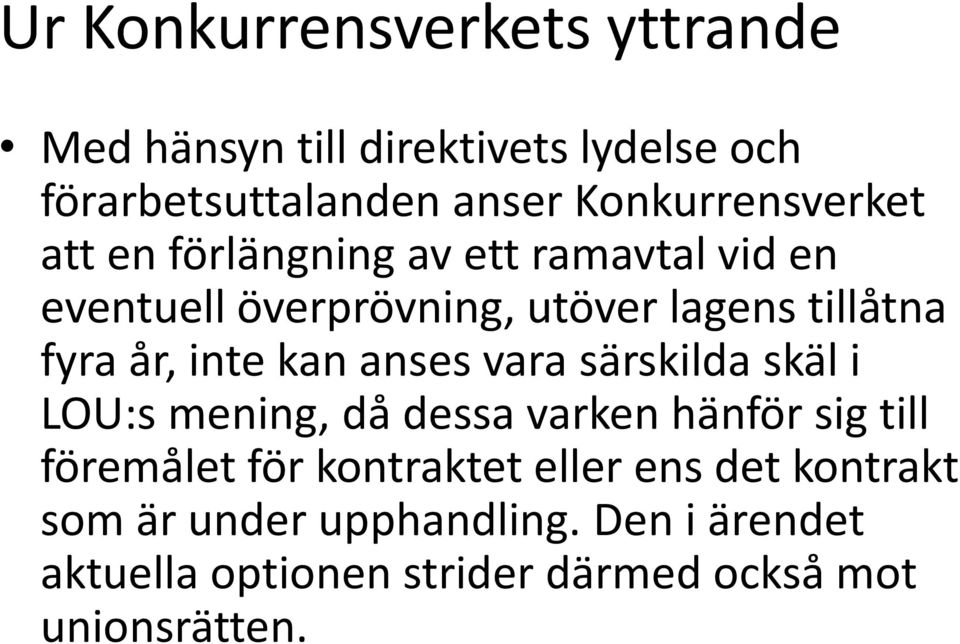 Ur Konkurrensverkets yttrande

• Med hänsyn till direktivets lydelse och förarbetsuttalanden anser Konkurrensverket att en förlängning av ett ramavtal vid en eventuell överprövning, utöver lagens tillåtna fyra år, inte kan anses vara särskilda skäl i LOU:s mening, då dessa varken hänför sig till föremålet för kontraktet eller ens det kontrakt som är under upphandling. Den i ärendet aktuella optionen strider därmed också mot unionsrätten.